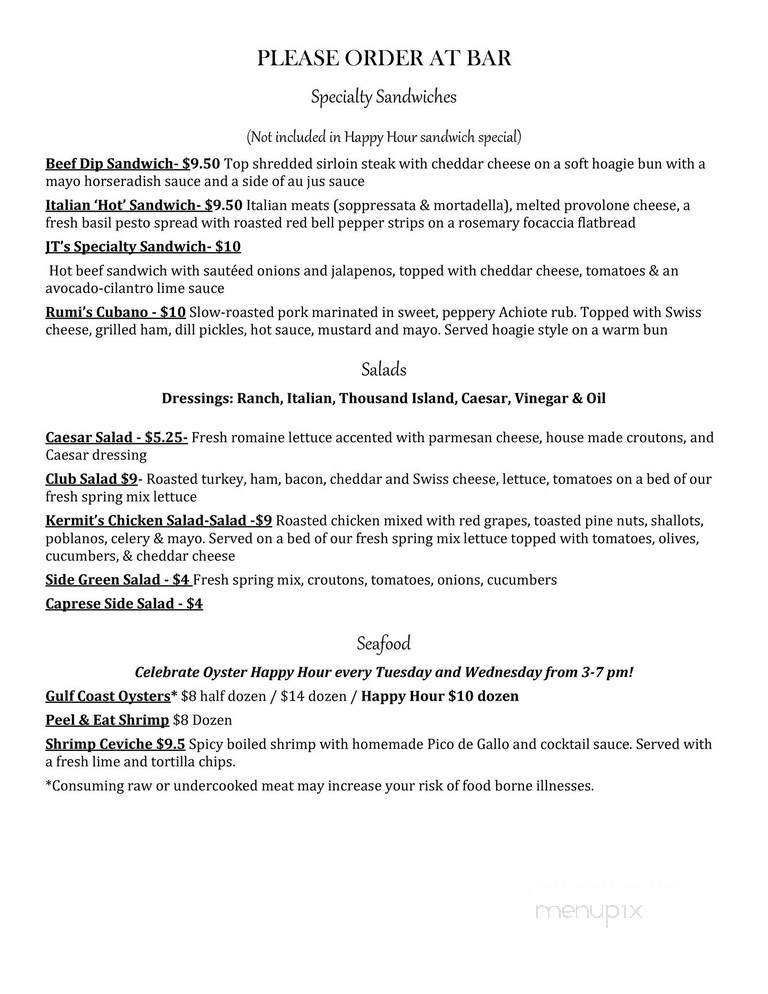 PLEASE ORDER AT BAR

Specialty Sandwiches

(Not included in Happy Hour sandwich special)

Beef Dip Sandwich- $9.50 Top shredded sirloin steak with cheddar cheese on a soft hoagie bun with a mayo horseradish sauce and a side of au jus sauce

Italian 'Hot' Sandwich- $9.50 Italian meats (soppressata & mortadella), melted provolone cheese, a fresh basil pesto spread with roasted red bell pepper strips on a rosemary focaccia flatbread

JT's Specialty Sandwich- $10

Hot beef sandwich with sautéed onions and jalapenos, topped with cheddar cheese, tomatoes & an avocado-cilantro lime sauce

Rumi's Cubano - $10 Slow-roasted pork marinated in sweet, peppery Achiote rub. Topped with Swiss cheese, grilled ham, dill pickles, hot sauce, mustard and mayo. Served hoagie style on a warm bun

Salads

Dressings: Ranch, Italian, Thousand Island, Caesar, Vinegar & Oil

Caesar Salad - $5.25- Fresh romaine lettuce accented with parmesan cheese, house made croutons, and Caesar dressing

Club Salad $9- Roasted turkey, ham, bacon, cheddar and Swiss cheese, lettuce, tomatoes on a bed of our fresh spring mix lettuce

Kermit's Chicken Salad-Salad -$9 Roasted chicken mixed with red grapes, toasted pine nuts, shallots, poblanos, celery & mayo. Served on a bed of our fresh spring mix lettuce topped with tomatoes, olives, cucumbers, & cheddar cheese

Side Green Salad - $4 Fresh spring mix, croutons, tomatoes, onions, cucumbers

Caprese Side Salad - $4

Seafood

Celebrate Oyster Happy Hour every Tuesday and Wednesday from 3-7 pm!

Gulf Coast Oysters* $8 half dozen / $14 dozen / Happy Hour $10 dozen

Peel & Eat Shrimp $8 Dozen

Shrimp Ceviche $9.5 Spicy boiled shrimp with homemade Pico de Gallo and cocktail sauce. Served with a fresh lime and tortilla chips.

*Consuming raw or undercooked meat may increase your risk of food borne illnesses.

menupix